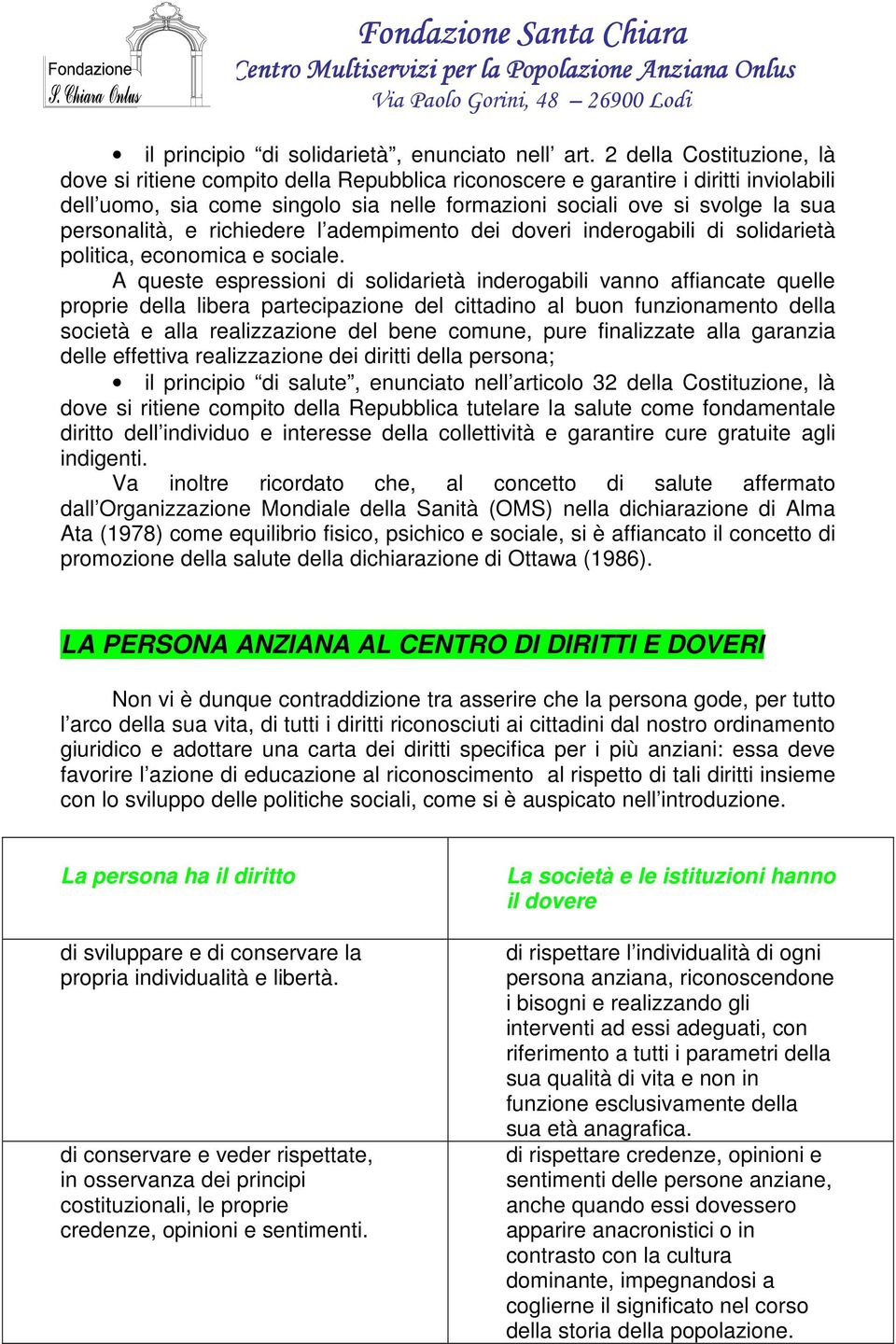 Fondazione S. Chiara Onlus

Fondazione Santa Chiara
Centro Multiservizi per la Popolazione Anziana Onlus
Via Paolo Gorini, 48 – 26900 Lodi

• il principio "di solidarietà", enunciato nell' art. 2 della Costituzione, là dove si ritiene compito della Repubblica riconoscere e garantire i diritti inviolabili dell'uomo, sia come singolo sia nelle formazioni sociali ove si svolge la sua personalità, e richiedere l'adempimento dei doveri inderogabili di solidarietà politica, economica e sociale.

A queste espressioni di solidarietà inderogabili vanno affiancate quelle proprie della libera partecipazione del cittadino al buon funzionamento della società e alla realizzazione del bene comune, pure finalizzate alla garanzia delle effettiva realizzazione dei diritti della persona;

• il principio "di salute", enunciato nell'articolo 32 della Costituzione, là dove si ritiene compito della Repubblica tutelare la salute come fondamentale diritto dell'individuo e interesse della collettività e garantire cure gratuite agli indigenti.

Va inoltre ricordato che, al concetto di salute affermato dall'Organizzazione Mondiale della Sanità (OMS) nella dichiarazione di Alma Ata (1978) come equilibrio fisico, psichico e sociale, si è affiancato il concetto di promozione della salute della dichiarazione di Ottawa (1986).

LA PERSONA ANZIANA AL CENTRO DI DIRITTI E DOVERI

Non vi è dunque contraddizione tra asserire che la persona gode, per tutto l'arco della sua vita, di tutti i diritti riconosciuti ai cittadini dal nostro ordinamento giuridico e adottare una carta dei diritti specifica per i più anziani: essa deve favorire l'azione di educazione al riconoscimento al rispetto di tali diritti insieme con lo sviluppo delle politiche sociali, come si è auspicato nell'introduzione.

| La persona ha il diritto | La società e le istituzioni hanno il dovere |
|---|---|
| di sviluppare e di conservare la propria individualità e libertà. | di rispettare l'individualità di ogni persona anziana, riconoscendone i bisogni e realizzando gli interventi ad essi adeguati, con riferimento a tutti i parametri della sua qualità di vita e non in funzione esclusivamente della sua età anagrafica. |
| di conservare e veder rispettate, in osservanza dei principi costituzionali, le proprie credenze, opinioni e sentimenti. | di rispettare credenze, opinioni e sentimenti delle persone anziane, anche quando essi dovessero apparire anacronistici o in contrasto con la cultura dominante, impegnandosi a coglierne il significato nel corso della storia della popolazione. |